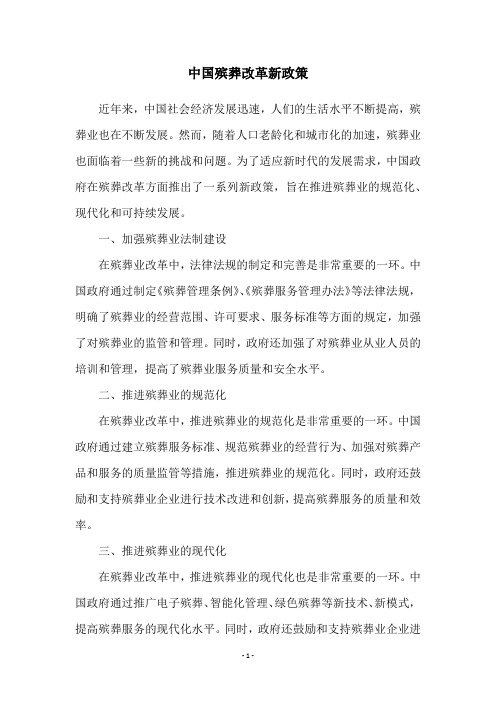 中国殡葬改革新政策

近年来，中国社会经济发展迅速，人们的生活水平不断提高，殡葬业也在不断发展。然而，随着人口老龄化和城市化的加速，殡葬业也面临着一些新的挑战和问题。为了适应新时代的发展需求，中国政府在殡葬改革方面推出了一系列新政策，旨在推进殡葬业的规范化、现代化和可持续发展。

一、加强殡葬业法制建设

在殡葬业改革中，法律法规的制定和完善是非常重要的一环。中国政府通过制定《殡葬管理条例》、《殡葬服务管理办法》等法律法规，明确了殡葬业的经营范围、许可要求、服务标准等方面的规定，加强了对殡葬业的监管和管理。同时，政府还加强了对殡葬业从业人员的培训和管理，提高了殡葬业服务质量和安全水平。

二、推进殡葬业的规范化

在殡葬业改革中，推进殡葬业的规范化是非常重要的一环。中国政府通过建立殡葬服务标准、规范殡葬业的经营行为、加强对殡葬产品和服务的质量监管等措施，推进殡葬业的规范化。同时，政府还鼓励和支持殡葬业企业进行技术改进和创新，提高殡葬服务的质量和效率。

三、推进殡葬业的现代化

在殡葬业改革中，推进殡葬业的现代化也是非常重要的一环。中国政府通过推广电子殡葬、智能化管理、绿色殡葬等新技术、新模式，提高殡葬服务的现代化水平。同时，政府还鼓励和支持殡葬业企业进

- 1 -